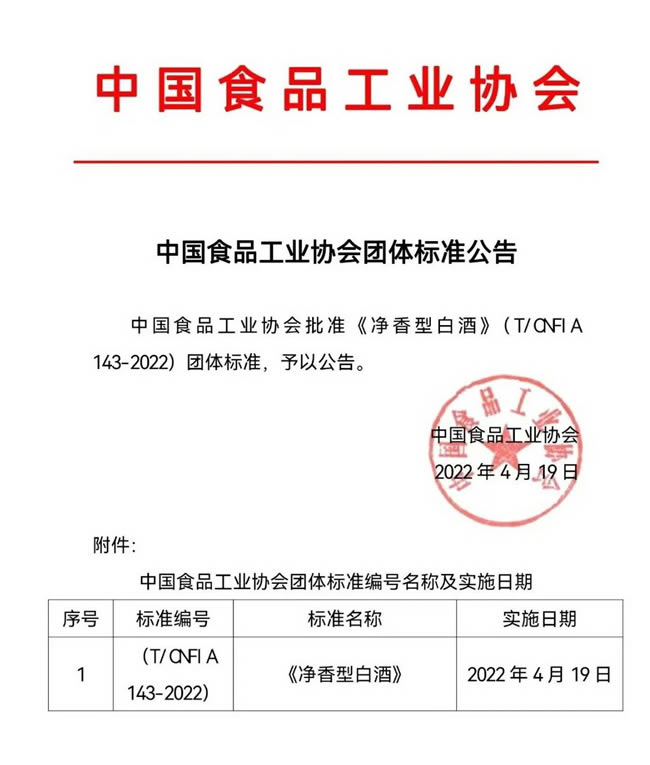 中国食品工业协会

中国食品工业协会团体标准公告

中国食品工业协会批准《净香型白酒》（T/CNFIA 143-2022）团体标准，予以公告。

中国食品工业协会
2022年4月19日

附件：

中国食品工业协会团体标准编号名称及实施日期

| 序号 | 标准编号 | 标准名称 | 实施日期 |
|---|---|---|---|
| 1 | （T/CNFIA 143-2022） | 《净香型白酒》 | 2022年4月19日 |